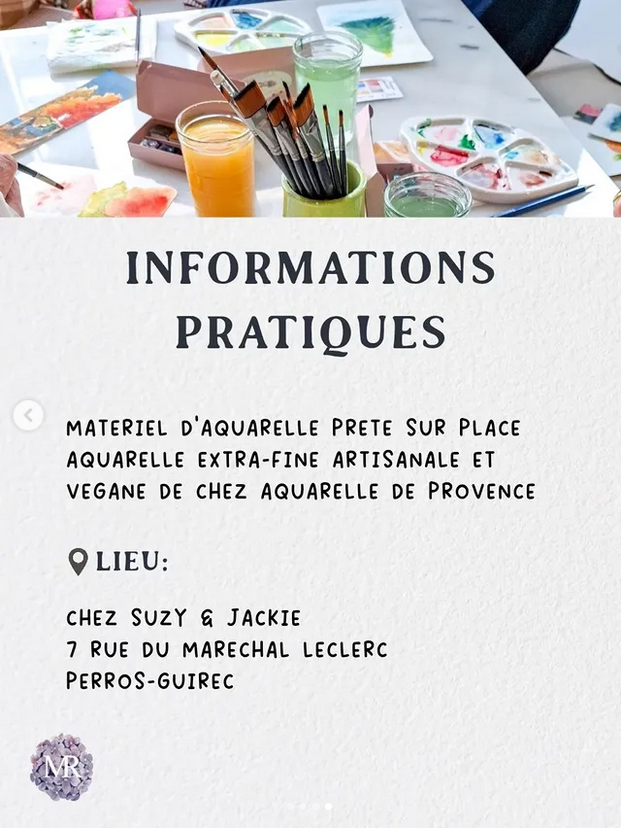 INFORMATIONS PRATIQUES

MATERIEL D'AQUARELLE PRETE SUR PLACE AQUARELLE EXTRA-FINE ARTISANALE ET VEGANE DE CHEZ AQUARELLE DE PROVENCE

LIEU:

CHEZ SUZY & JACKIE
7 RUE DU MARECHAL LECLERC
PERROS-GUIREC

MR